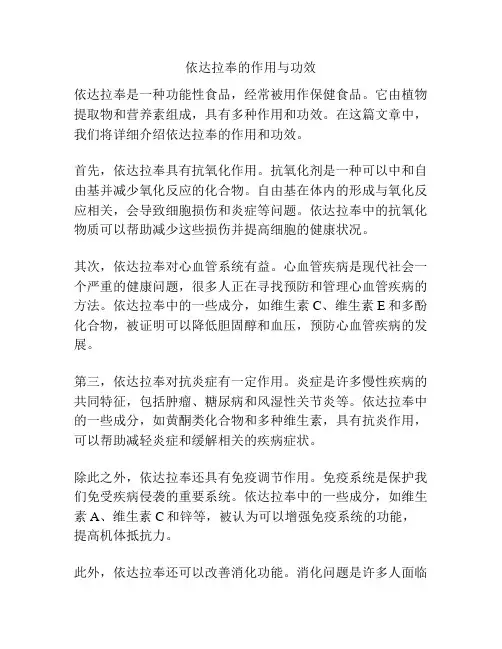 依达拉奉的作用与功效

依达拉奉是一种功能性食品，经常被用作保健食品。它由植物提取物和营养素组成，具有多种作用和功效。在这篇文章中，我们将详细介绍依达拉奉的作用和功效。

首先，依达拉奉具有抗氧化作用。抗氧化剂是一种可以中和自由基并减少氧化反应的化合物。自由基在体内的形成与氧化反应相关，会导致细胞损伤和炎症等问题。依达拉奉中的抗氧化物质可以帮助减少这些损伤并提高细胞的健康状况。

其次，依达拉奉对心血管系统有益。心血管疾病是现代社会一个严重的健康问题，很多人正在寻找预防和管理心血管疾病的方法。依达拉奉中的一些成分，如维生素 C、维生素 E 和多酚化合物，被证明可以降低胆固醇和血压，预防心血管疾病的发展。

第三，依达拉奉对抗炎症有一定作用。炎症是许多慢性疾病的共同特征，包括肿瘤、糖尿病和风湿性关节炎等。依达拉奉中的一些成分，如黄酮类化合物和多种维生素，具有抗炎作用，可以帮助减轻炎症和缓解相关的疾病症状。

除此之外，依达拉奉还具有免疫调节作用。免疫系统是保护我们免受疾病侵袭的重要系统。依达拉奉中的一些成分，如维生素 A、维生素 C 和锌等，被认为可以增强免疫系统的功能，提高机体抵抗力。

此外，依达拉奉还可以改善消化功能。消化问题是许多人面临